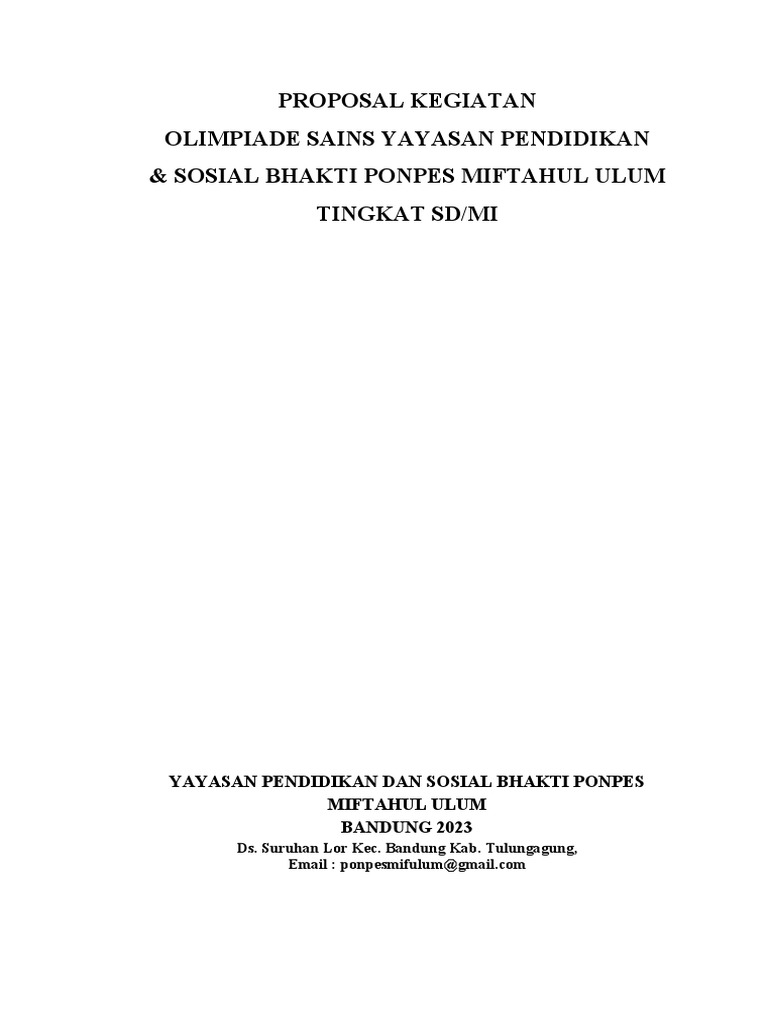 PROPOSAL KEGIATAN
OLIMPIADE SAINS YAYASAN PENDIDIKAN
& SOSIAL BHAKTI PONPES MIFTAHUL ULUM
TINGKAT SD/MI

YAYASAN PENDIDIKAN DAN SOSIAL BHAKTI PONPES
MIFTAHUL ULUM
BANDUNG 2023
Ds. Suruhan Lor Kec. Bandung Kab. Tulungagung,
Email : ponpesmifulum@gmail.com